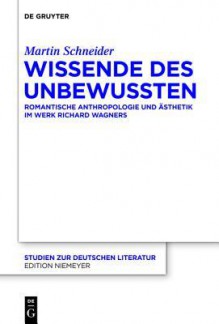 DE GRUYTER

Martin Schneider

WISSENDE DES UNBEWUSSTEN

ROMANTISCHE ANTHROPOLOGIE UND ÄSTHETIK IM WERK RICHARD WAGNERS

STUDIEN ZUR DEUTSCHEN LITERATUR
EDITION NIEMEYER

DE G